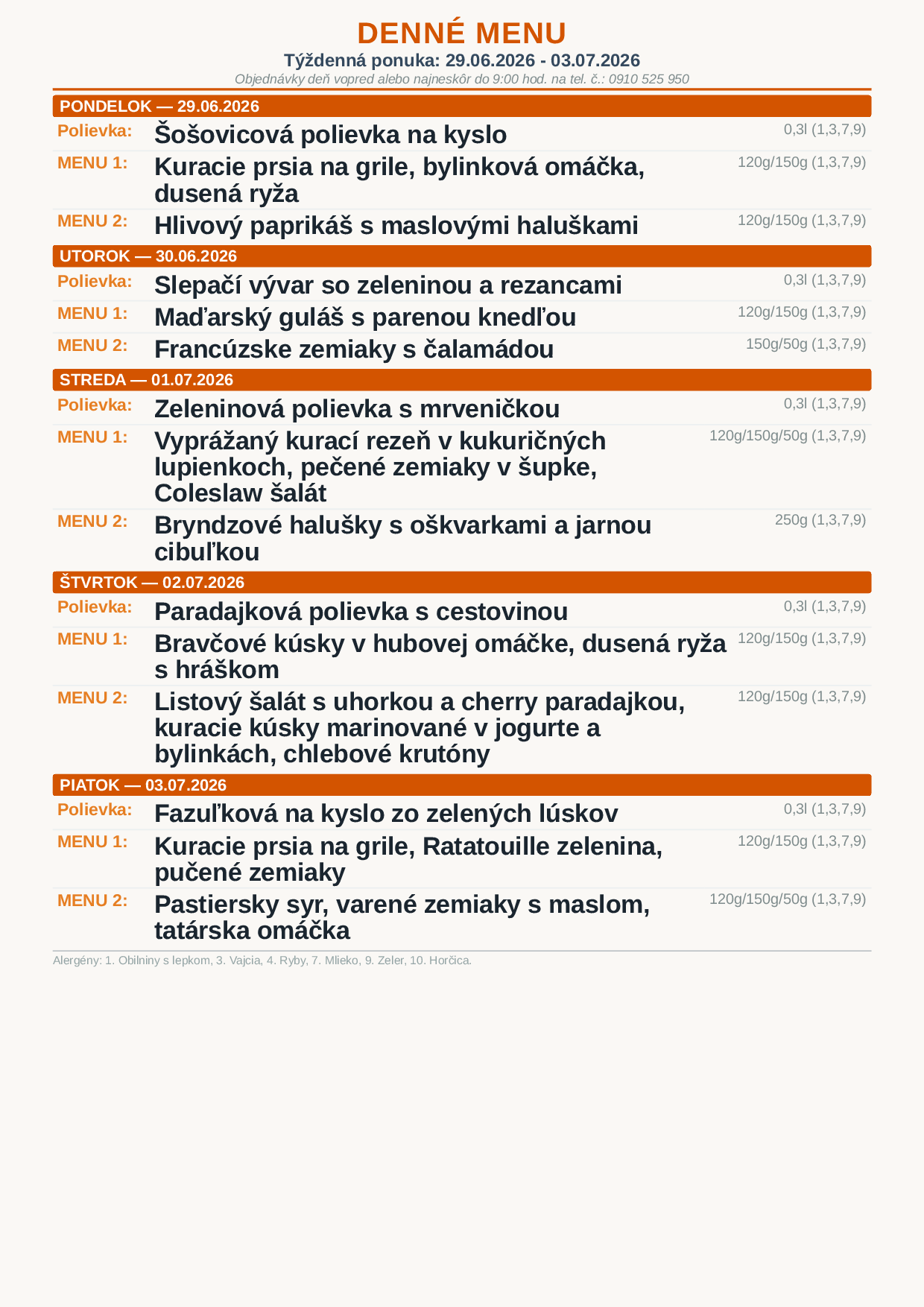 DENNÉ MENU

Týždenná ponuka: 29.06.2026 - 03.07.2026

Objednávky deň vopred alebo najneskôr do 9:00 hod. na tel. č.: 0910 525 950

PONDELOK — 29.06.2026

Polievka: Šošovicová polievka na kyslo 0,3l (1,3,7,9)

MENU 1: Kuracie prsia na grile, bylinková omáčka, dusená ryža 120g/150g (1,3,7,9)

MENU 2: Hlivový paprikáš s maslovými haluškami 120g/150g (1,3,7,9)

UTOROK — 30.06.2026

Polievka: Slepačí vývar so zeleninou a rezancami 0,3l (1,3,7,9)

MENU 1: Maďarský guláš s parenou knedľou 120g/150g (1,3,7,9)

MENU 2: Francúzske zemiaky s čalamádou 150g/50g (1,3,7,9)

STREDA — 01.07.2026

Polievka: Zeleninová polievka s mrveničkou 0,3l (1,3,7,9)

MENU 1: Vyprážaný kurací rezeň v kukuričných lupienkoch, pečené zemiaky v šupke, Coleslaw šalát 120g/150g/50g (1,3,7,9)

MENU 2: Bryndzové halušky s oškvarkami a jarnou cibuľkou 250g (1,3,7,9)

ŠTVRTOK — 02.07.2026

Polievka: Paradajková polievka s cestovinou 0,3l (1,3,7,9)

MENU 1: Bravčové kúsky v hubovej omáčke, dusená ryža s hráškom 120g/150g (1,3,7,9)

MENU 2: Listový šalát s uhorkou a cherry paradajkou, kuracie kúsky marinované v jogurte a bylinkách, chlebové krutóny 120g/150g (1,3,7,9)

PIATOK — 03.07.2026

Polievka: Fazuľková na kyslo zo zelených lúskov 0,3l (1,3,7,9)

MENU 1: Kuracie prsia na grile, Ratatouille zelenina, pučené zemiaky 120g/150g (1,3,7,9)

MENU 2: Pastiersky syr, varené zemiaky s maslom, tatárska omáčka 120g/150g/50g (1,3,7,9)

Alergény: 1. Obilniny s lepkom, 3. Vajcia, 4. Ryby, 7. Mlieko, 9. Zeler, 10. Horčica.